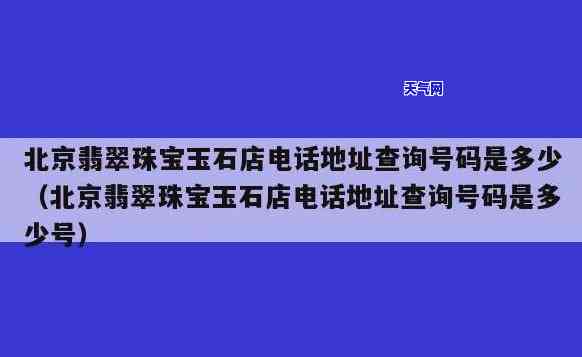 天气网

北京翡翠珠宝玉石店电话地址查询号码是多少（北京翡翠珠宝玉石店电话地址查询号码是多少号）